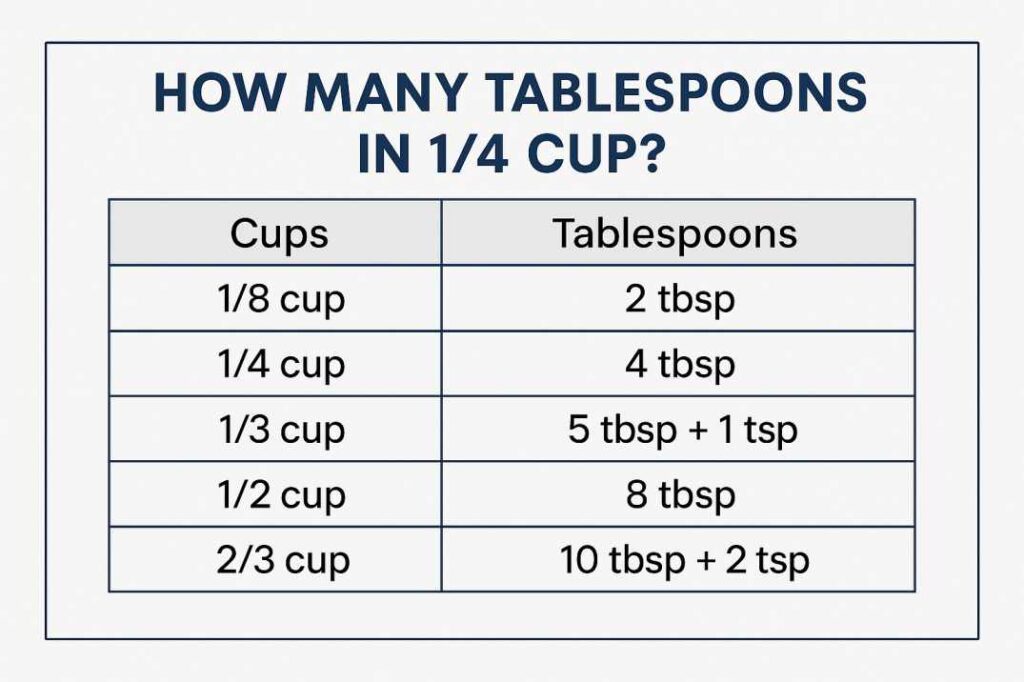 HOW MANY TABLESPOONS IN 1/4 CUP?

| Cups | Tablespoons |
|---|---|
| 1/8 cup | 2 tbsp |
| 1/4 cup | 4 tbsp |
| 1/3 cup | 5 tbsp + 1 tsp |
| 1/2 cup | 8 tbsp |
| 2/3 cup | 10 tbsp + 2 tsp |